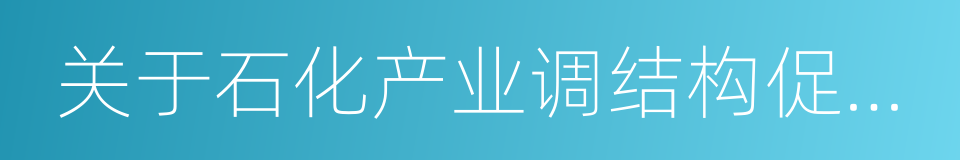 关于石化产业调结构促...